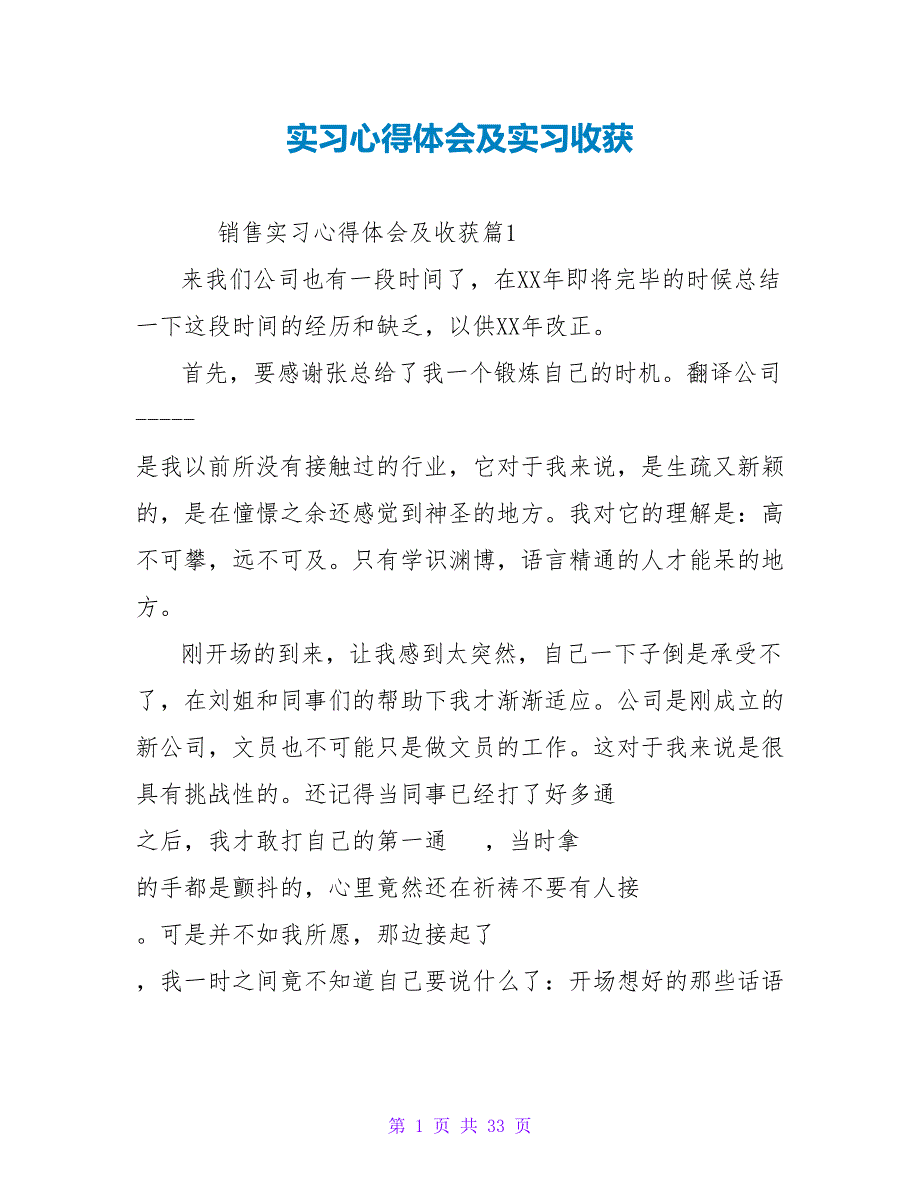 实习心得体会及实习收获

销售实习心得体会及收获篇1

来我们公司也有一段时间了，在XX年即将完毕的时候总结一下这段时间的经历和缺乏，以供XX年改正。

首先，要感谢张总给了我一个锻炼自己的时机。翻译公司-----

是我以前所没有接触过的行业，它对于我来说，是生疏又新颖的，是在憧憬之余还感觉到神圣的地方。我对它的理解是：高不可攀，远不可及。只有学识渊博，语言精通的人才能呆的地方。

刚开场的到来，让我感到太突然，自己一下子倒是承受不了，在刘姐和同事们的帮助下我才渐渐适应。公司是刚成立的新公司，文员也不可能只是做文员的工作。这对于我来说是很具有挑战性的。还记得当同事已经打了好多通

之后，我才敢打自己的第一通 ，当时拿

的手都是颤抖的，心里竟然还在祈祷不要有人接

。可是并不如我所愿，那边接起了

，我一时之间竟不知道自己要说什么了：开场想好的那些话语

第 1 页 共 33 页